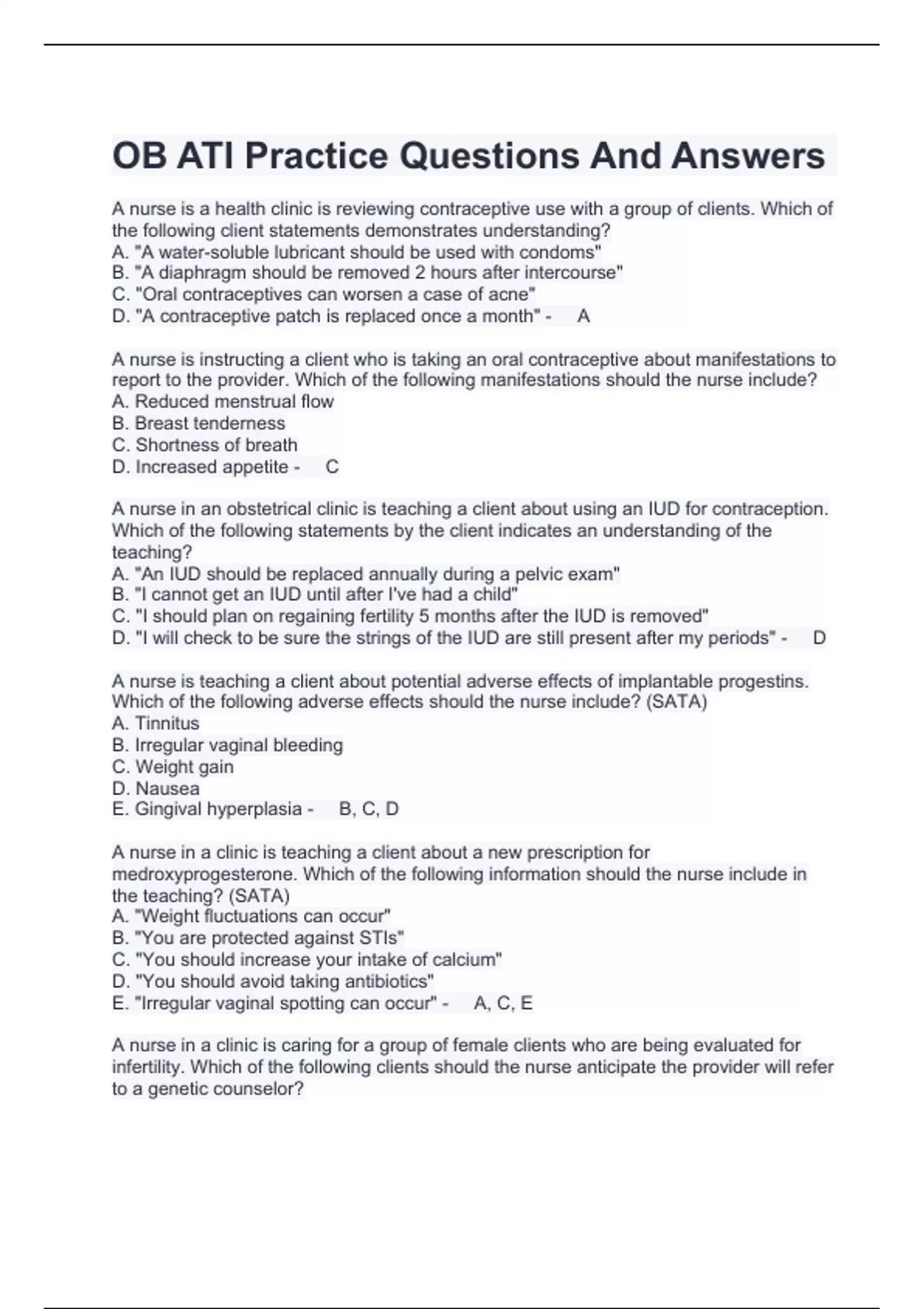 OB ATI Practice Questions And Answers

A nurse is a health clinic is reviewing contraceptive use with a group of clients. Which of the following client statements demonstrates understanding?
A. "A water-soluble lubricant should be used with condoms"
B. "A diaphragm should be removed 2 hours after intercourse"
C. "Oral contraceptives can worsen a case of acne"
D. "A contraceptive patch is replaced once a month" - A

A nurse is instructing a client who is taking an oral contraceptive about manifestations to report to the provider. Which of the following manifestations should the nurse include?
A. Reduced menstrual flow
B. Breast tenderness
C. Shortness of breath
D. Increased appetite - C

A nurse in an obstetrical clinic is teaching a client about using an IUD for contraception. Which of the following statements by the client indicates an understanding of the teaching?
A. "An IUD should be replaced annually during a pelvic exam"
B. "I cannot get an IUD until after I've had a child"
C. "I should plan on regaining fertility 5 months after the IUD is removed"
D. "I will check to be sure the strings of the IUD are still present after my periods" - D

A nurse is teaching a client about potential adverse effects of implantable progestins. Which of the following adverse effects should the nurse include? (SATA)
A. Tinnitus
B. Irregular vaginal bleeding
C. Weight gain
D. Nausea
E. Gingival hyperplasia - B, C, D

A nurse in a clinic is teaching a client about a new prescription for medroxyprogesterone. Which of the following information should the nurse include in the teaching? (SATA)
A. "Weight fluctuations can occur"
B. "You are protected against STIs"
C. "You should increase your intake of calcium"
D. "You should avoid taking antibiotics"
E. "Irregular vaginal spotting can occur" - A, C, E

A nurse in a clinic is caring for a group of female clients who are being evaluated for infertility. Which of the following clients should the nurse anticipate the provider will refer to a genetic counselor?